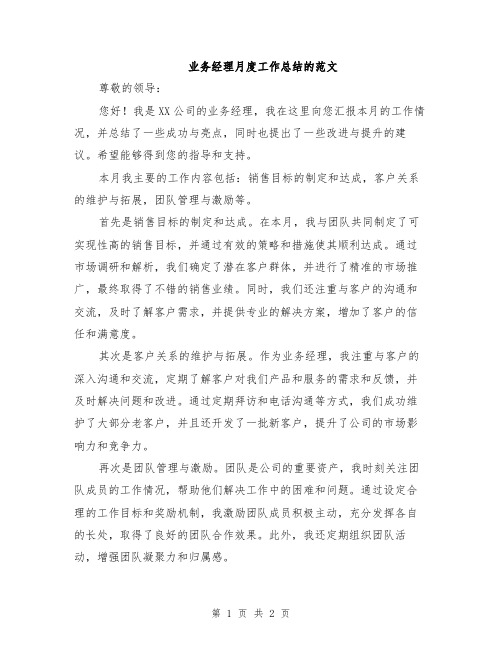 业务经理月度工作总结的范文

尊敬的领导：

您好！我是XX公司的业务经理，我在这里向您汇报本月的工作情况，并总结了一些成功与亮点，同时也提出了一些改进与提升的建议。希望能够得到您的指导和支持。

本月我主要的工作内容包括：销售目标的制定和达成，客户关系的维护与拓展，团队管理与激励等。

首先是销售目标的制定和达成。在本月，我与团队共同制定了可实现性高的销售目标，并通过有效的策略和措施使其顺利达成。通过市场调研和解析，我们确定了潜在客户群体，并进行了精准的市场推广，最终取得了不错的销售业绩。同时，我们还注重与客户的沟通和交流，及时了解客户需求，并提供专业的解决方案，增加了客户的信任和满意度。

其次是客户关系的维护与拓展。作为业务经理，我注重与客户的深入沟通和交流，定期了解客户对我们产品和服务的需求和反馈，并及时解决问题和改进。通过定期拜访和电话沟通等方式，我们成功维护了大部分老客户，并且还开发了一批新客户，提升了公司的市场影响力和竞争力。

再次是团队管理与激励。团队是公司的重要资产，我时刻关注团队成员的工作情况，帮助他们解决工作中的困难和问题。通过设定合理的工作目标和奖励机制，我激励团队成员积极主动，充分发挥各自的长处，取得了良好的团队合作效果。此外，我还定期组织团队活动，增强团队凝聚力和归属感。

第 1 页 共 2 页